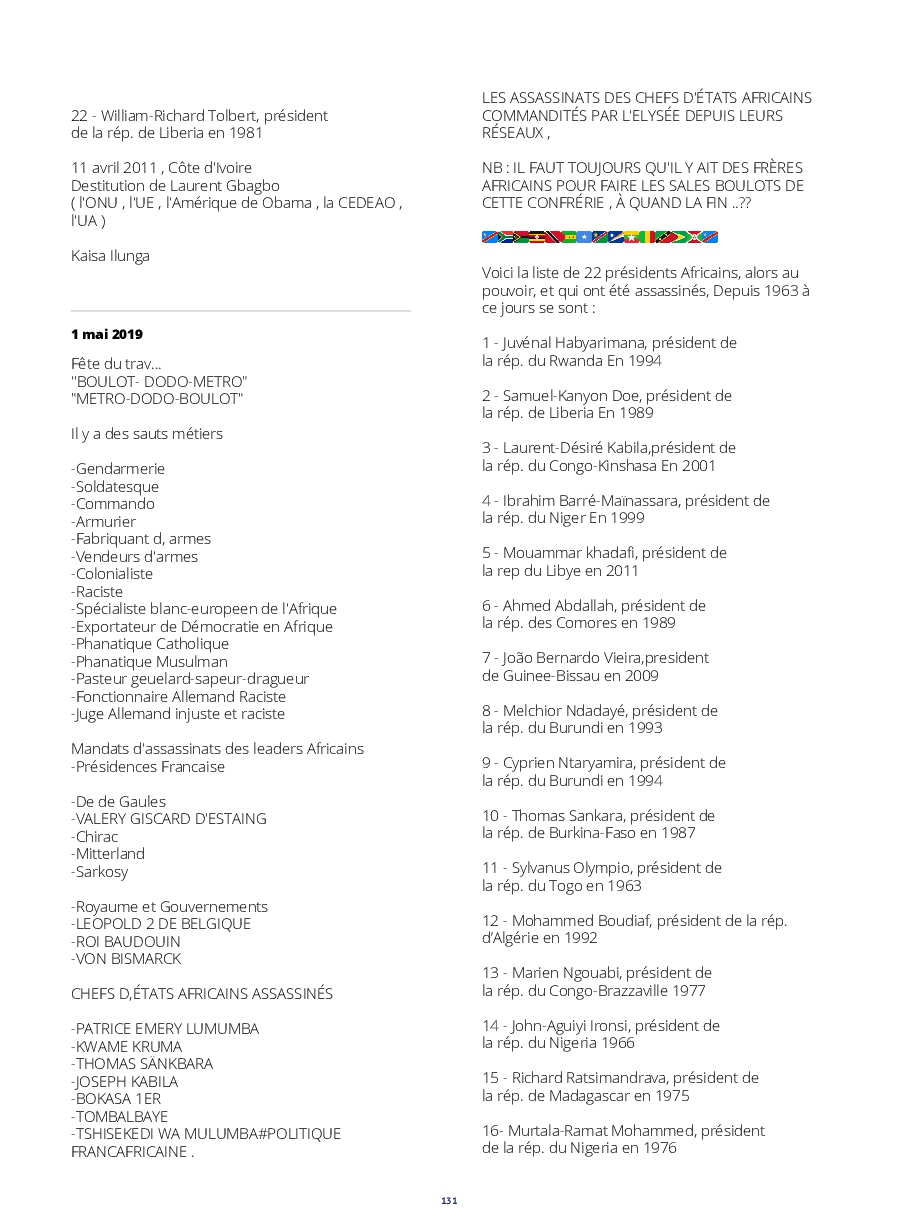 22 - William-Richard Tolbert, président de la rép. de Liberia en 1981

11 avril 2011 , Côte d'Ivoire
Destitution de Laurent Gbagbo
( l'ONU , l'UE , l'Amérique de Obama , la CEDEAO , l'UA )

Kaisa Ilunga

**1 mai 2019**

Fête du trav...
"BOULOT- DODO-METRO"
"METRO-DODO-BOULOT"

Il y a des sauts métiers

-Gendarmerie
-Soldatesque
-Commando
-Armurier
-Fabriquant d, armes
-Vendeurs d'armes
-Colonialiste
-Raciste
-Spécialiste blanc-europeen de l'Afrique
-Exportateur de Démocratie en Afrique
-Phanatique Catholique
-Phanatique Musulman
-Pasteur geuelard-sapeur-dragueur
-Fonctionnaire Allemand Raciste
-Juge Allemand injuste et raciste

Mandats d'assassinats des leaders Africains
-Présidences Francaise

-De de Gaules
-VALERY GISCARD D'ESTAING
-Chirac
-Mitterland
-Sarkosy

-Royaume et Gouvernements
-LEOPOLD 2 DE BELGIQUE
-ROI BAUDOUIN
-VON BISMARCK

CHEFS D,ÉTATS AFRICAINS ASSASSINÉS

-PATRICE EMERY LUMUMBA
-KWAME KRUMA
-THOMAS SANKBARA
-JOSEPH KABILA
-BOKASA 1ER
-TOMBALBAYE
-TSHISEKEDI WA MULUMBA#POLITIQUE FRANCAFRICAINE .

LES ASSASSINATS DES CHEFS D'ÉTATS AFRICAINS COMMANDITÉS PAR L'ELYSÉE DEPUIS LEURS RÉSEAUX ,

NB : IL FAUT TOUJOURS QU'IL Y AIT DES FRÈRES AFRICAINS POUR FAIRE LES SALES BOULOTS DE CETTE CONFRÉRIE , À QUAND LA FIN ..??

Voici la liste de 22 présidents Africains, alors au pouvoir, et qui ont été assassinés, Depuis 1963 à ce jours se sont :

1 - Juvénal Habyarimana, président de la rép. du Rwanda En 1994

2 - Samuel-Kanyon Doe, président de la rép. de Liberia En 1989

3 - Laurent-Désiré Kabila,président de la rép. du Congo-Kinshasa En 2001

4 - Ibrahim Barré-Maïnassara, président de la rép. du Niger En 1999

5 - Mouammar khadafi, président de la rep du Libye en 2011

6 - Ahmed Abdallah, président de la rép. des Comores en 1989

7 - João Bernardo Vieira,president de Guinee-Bissau en 2009

8 - Melchior Ndadayé, président de la rép. du Burundi en 1993

9 - Cyprien Ntaryamira, président de la rép. du Burundi en 1994

10 - Thomas Sankara, président de la rép. de Burkina-Faso en 1987

11 - Sylvanus Olympio, président de la rép. du Togo en 1963

12 - Mohammed Boudiaf, président de la rép. d'Algérie en 1992

13 - Marien Ngouabi, président de la rép. du Congo-Brazzaville 1977

14 - John-Aguiyi Ironsi, président de la rép. du Nigeria 1966

15 - Richard Ratsimandrava, président de la rép. de Madagascar en 1975

16- Murtala-Ramat Mohammed, président de la rép. du Nigeria en 1976

131